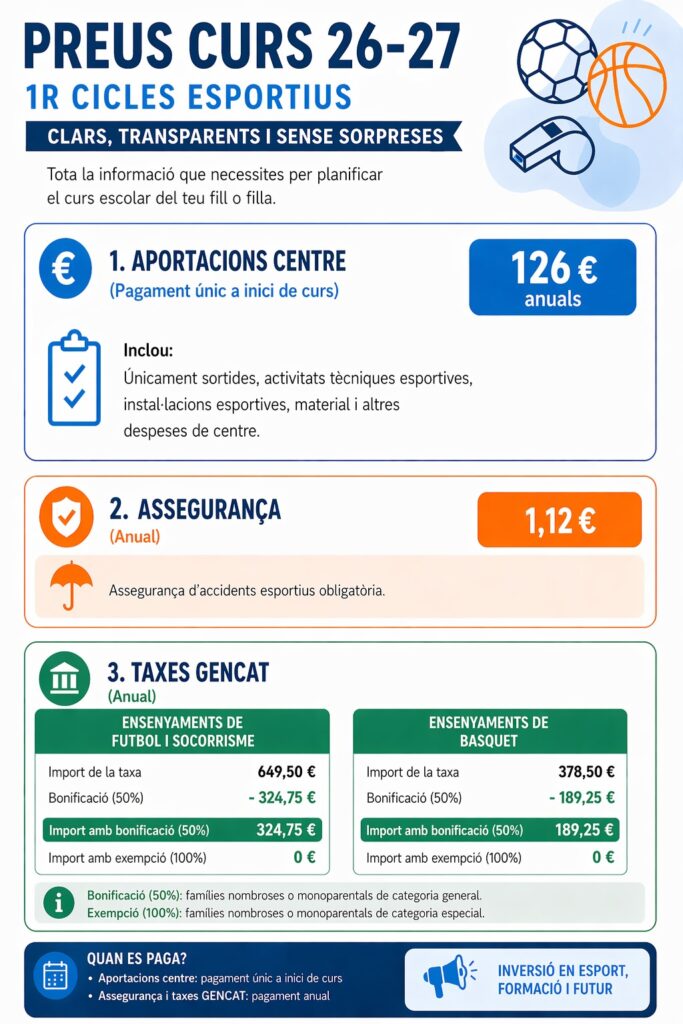 PREUS CURS 26-27
1R CICLES ESPORTIUS
CLARS, TRANSPARENTS I SENSE SORPRESES

Tota la informació que necessites per planificar el curs escolar del teu fill o filla.

1. APORTACIONS CENTRE
(Pagament únic a inici de curs)

126 €
anuals

Inclou:
Únicament sortides, activitats tècniques esportives, instal·lacions esportives, material i altres despeses de centre.

2. ASSEGURANÇA
(Anual)

1,12 €

Assegurança d'accidents esportius obligatòria.

3. TAXES GENCAT
(Anual)

| ENSENYAMENTS DE FUTBOL I SOCORRISME | |
|---|---|
| Import de la taxa | 649,50 € |
| Bonificació (50%) | - 324,75 € |
| Import amb bonificació (50%) | 324,75 € |
| Import amb exempció (100%) | 0 € |

| ENSENYAMENTS DE BASQUET | |
|---|---|
| Import de la taxa | 378,50 € |
| Bonificació (50%) | - 189,25 € |
| Import amb bonificació (50%) | 189,25 € |
| Import amb exempció (100%) | 0 € |

Bonificació (50%): famílies nombroses o monoparentals de categoria general.
Exempció (100%): famílies nombroses o monoparentals de categoria especial.

QUAN ES PAGA?
• Aportacions centre: pagament únic a inici de curs
• Assegurança i taxes GENCAT: pagament anual

INVERSIÓ EN ESPORT, FORMACIÓ I FUTUR